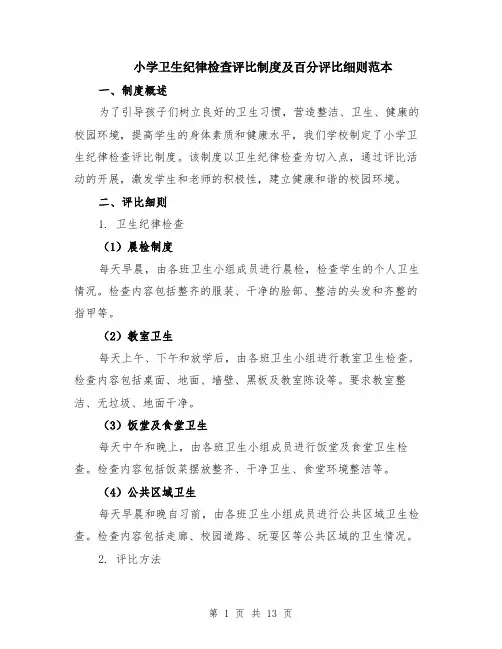 小学卫生纪律检查评比制度及百分评比细则范本

一、制度概述

为了引导孩子们树立良好的卫生习惯，营造整洁、卫生、健康的校园环境，提高学生的身体素质和健康水平，我们学校制定了小学卫生纪律检查评比制度。该制度以卫生纪律检查为切入点，通过评比活动的开展，激发学生和老师的积极性，建立健康和谐的校园环境。

二、评比细则

1. 卫生纪律检查

（1）晨检制度

每天早晨，由各班卫生小组成员进行晨检，检查学生的个人卫生情况。检查内容包括整齐的服装、干净的脸部、整洁的头发和齐整的指甲等。

（2）教室卫生

每天上午、下午和放学后，由各班卫生小组进行教室卫生检查。检查内容包括桌面、地面、墙壁、黑板及教室陈设等。要求教室整洁、无垃圾、地面干净。

（3）饭堂及食堂卫生

每天中午和晚上，由各班卫生小组成员进行饭堂及食堂卫生检查。检查内容包括饭菜摆放整齐、干净卫生、食堂环境整洁等。

（4）公共区域卫生

每天早晨和晚自习前，由各班卫生小组成员进行公共区域卫生检查。检查内容包括走廊、校园道路、玩耍区等公共区域的卫生情况。

2. 评比方法

第 1 页 共 13 页